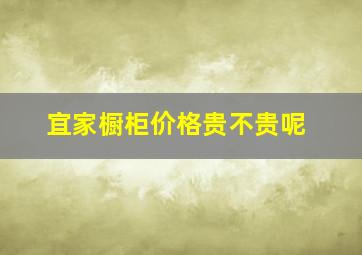 宜家橱柜价格贵不贵呢